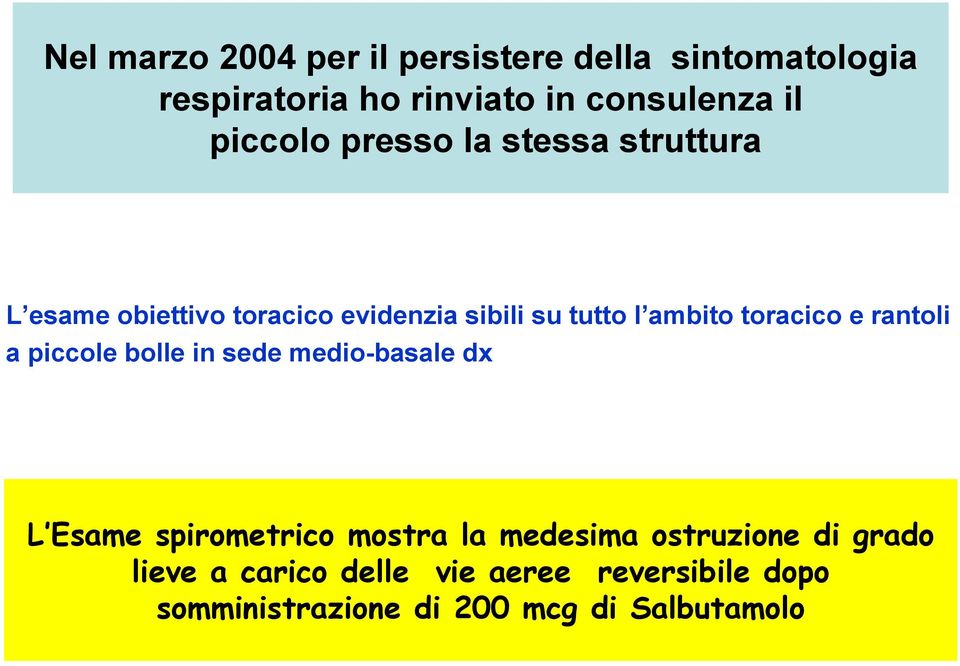 Nel marzo 2004 per il persistere della sintomatologia respiratoria ho rinviato in consulenza il piccolo presso la stessa struttura

L’esame obiettivo toracico evidenzia sibili su tutto l’ambito toracico e rantoli a piccole bolle in sede medio-basale dx

L’Esame spirometrico mostra la medesima ostruzione di grado lieve a carico delle vie aeree reversibile dopo somministrazione di 200 mcg di Salbutamolo